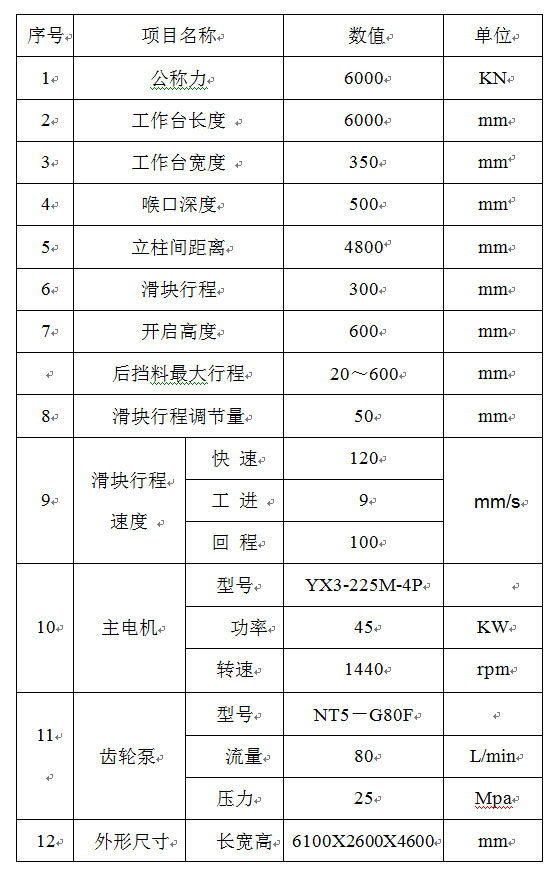 | 序号 | 项目名称 | | 数值 | 单位 |
|---|---|---|---|---|
| 1 | 公称力 | | 6000 | KN |
| 2 | 工作台长度 | | 6000 | mm |
| 3 | 工作台宽度 | | 350 | mm |
| 4 | 喉口深度 | | 500 | mm |
| 5 | 立柱间距离 | | 4800 | mm |
| 6 | 滑块行程 | | 300 | mm |
| 7 | 开启高度 | | 600 | mm |
| | 后挡料最大行程 | | 20～600 | mm |
| 8 | 滑块行程调节量 | | 50 | mm |
| 9 | 滑块行程速度 | 快 速 | 120 | mm/s |
| | | 工 进 | 9 | |
| | | 回 程 | 100 | |
| 10 | 主电机 | 型号 | YX3-225M-4P | |
| | | 功率 | 45 | KW |
| | | 转速 | 1440 | rpm |
| 11 | 齿轮泵 | 型号 | NT5－G80F | |
| | | 流量 | 80 | L/min |
| | | 压力 | 25 | Mpa |
| 12 | 外形尺寸 | 长宽高 | 6100X2600X4600 | mm |